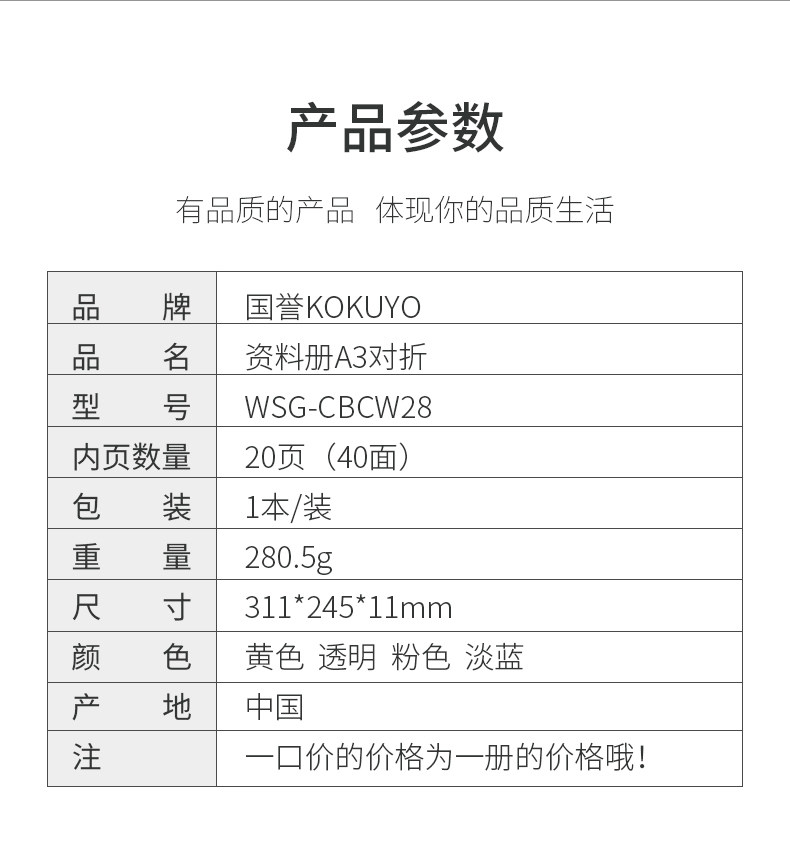 产品参数

有品质的产品 体现你的品质生活

| 品牌 | 国誉KOKUYO |
|---|---|
| 品名 | 资料册A3对折 |
| 型号 | WSG-CBCW28 |
| 内页数量 | 20页（40面） |
| 包装 | 1本/装 |
| 重量 | 280.5g |
| 尺寸 | 311*245*11mm |
| 颜色 | 黄色 透明 粉色 淡蓝 |
| 产地 | 中国 |
| 注 | 一口价的价格为一册的价格哦! |